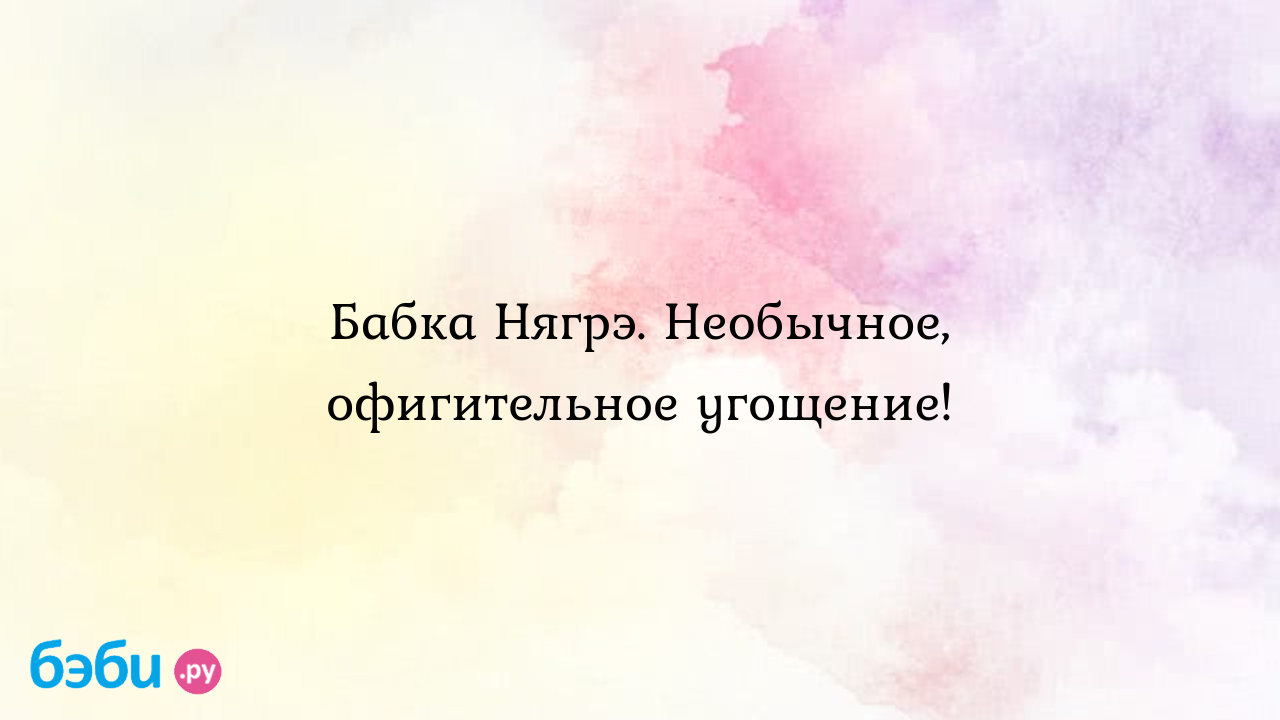 Бабка Нягрэ. Необычное, офигительное угощение!

бэби.ру